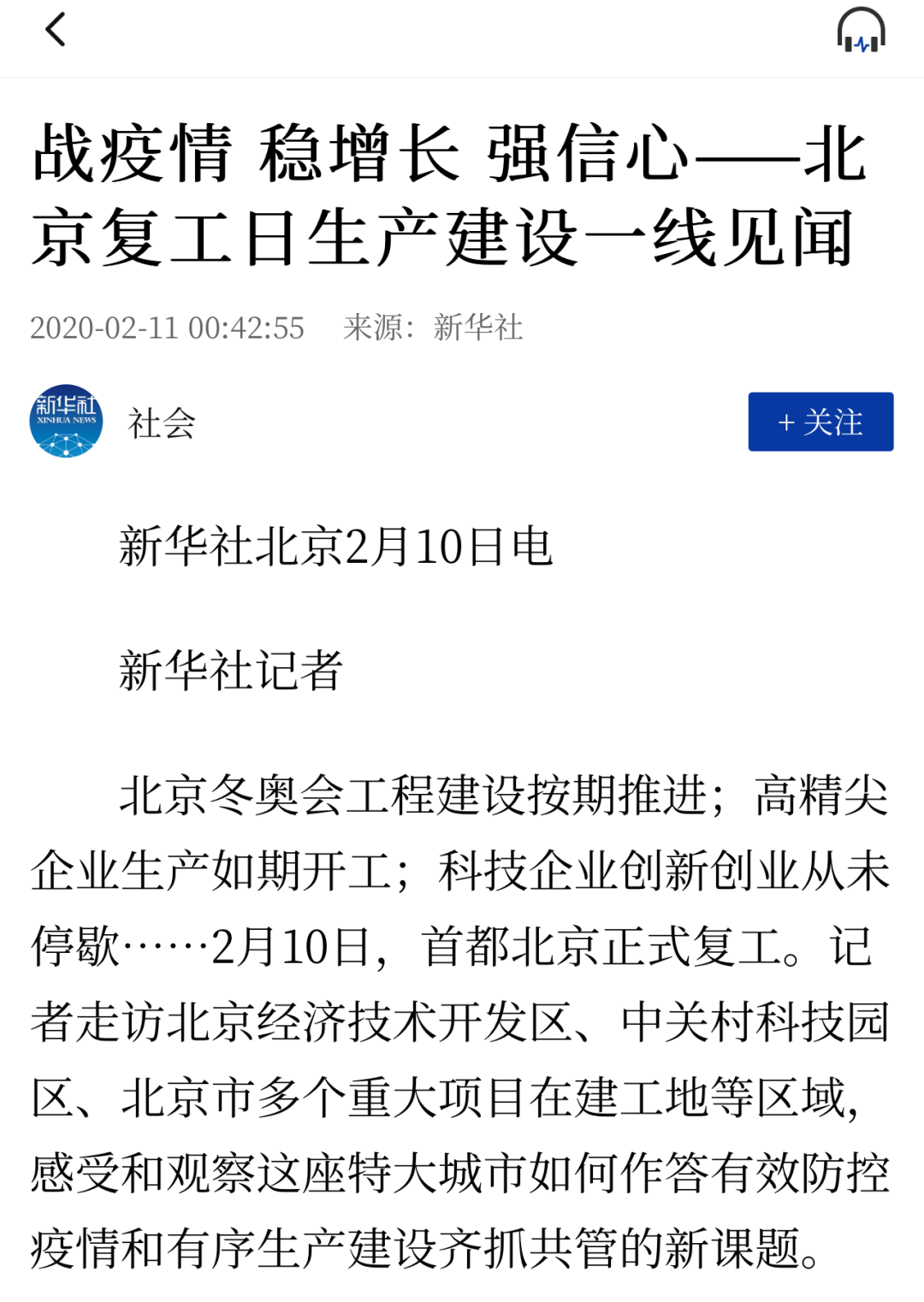 战疫情 稳增长 强信心——北京复工日生产建设一线见闻

2020-02-11 00:42:55 来源：新华社

新华社 XINHUA NEWS

社会

+ 关注

新华社北京2月10日电

新华社记者

北京冬奥会工程建设按期推进；高精尖企业生产如期开工；科技企业创新创业从未停歇……2月10日，首都北京正式复工。记者走访北京经济技术开发区、中关村科技园区、北京市多个重大项目在建工地等区域，感受和观察这座特大城市如何作答有效防控疫情和有序生产建设齐抓共管的新课题。